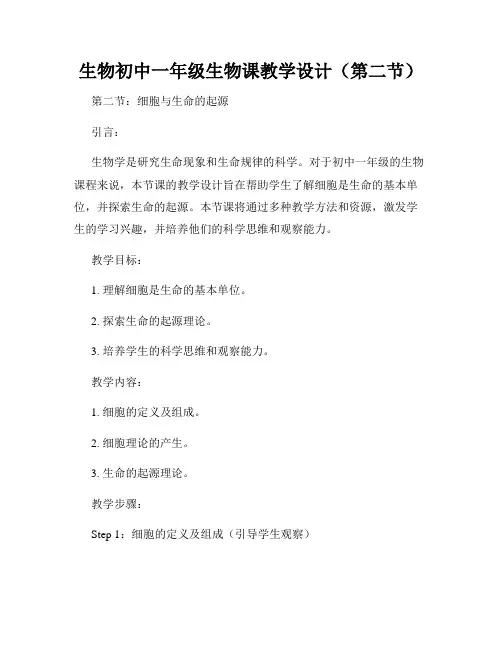 生物初中一年级生物课教学设计（第二节）

第二节：细胞与生命的起源

引言：

生物学是研究生命现象和生命规律的科学。对于初中一年级的生物课程来说，本节课的教学设计旨在帮助学生了解细胞是生命的基本单位，并探索生命的起源。本节课将通过多种教学方法和资源，激发学生的学习兴趣，并培养他们的科学思维和观察能力。

教学目标：

1. 理解细胞是生命的基本单位。

2. 探索生命的起源理论。

3. 培养学生的科学思维和观察能力。

教学内容：

1. 细胞的定义及组成。

2. 细胞理论的产生。

3. 生命的起源理论。

教学步骤：

Step 1：细胞的定义及组成（引导学生观察）